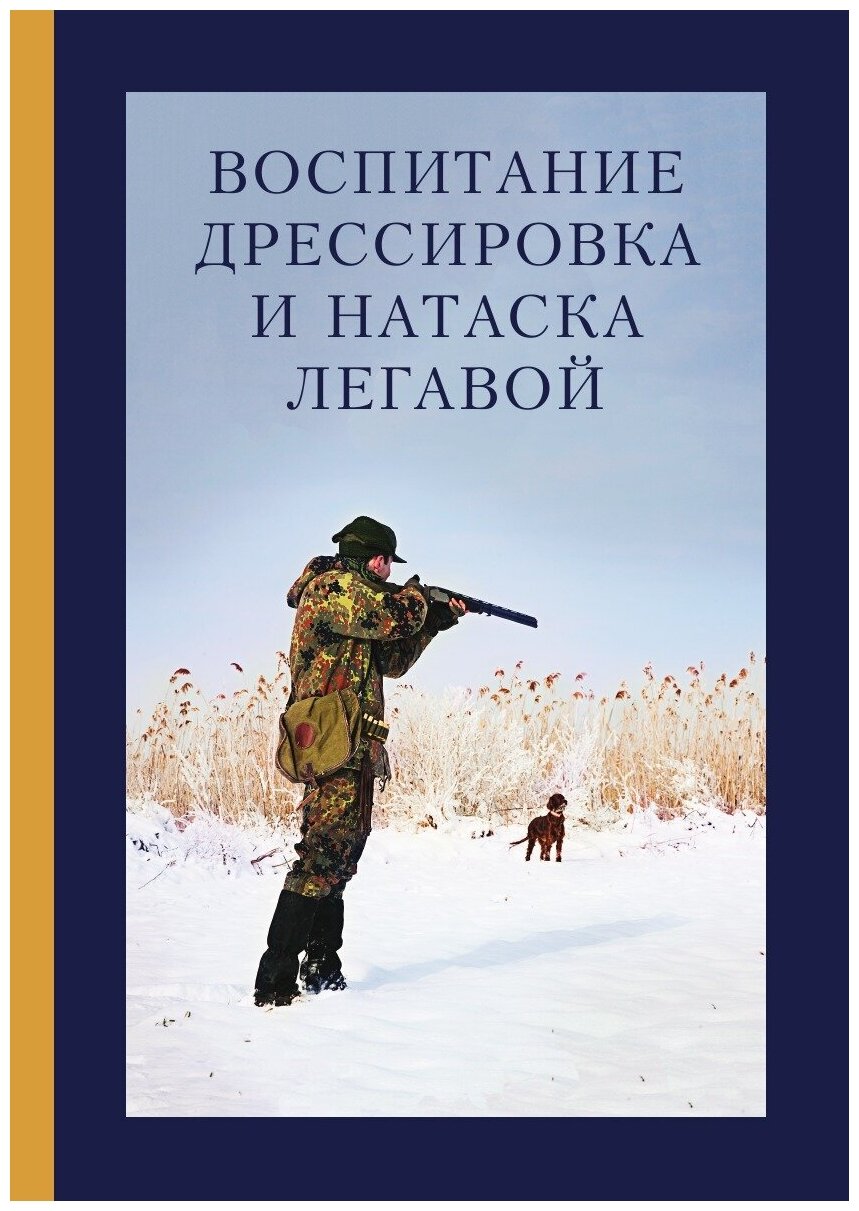 ВОСПИТАНИЕ
ДРЕССИРОВКА
И НАТАСКА
ЛЕГАВОЙ